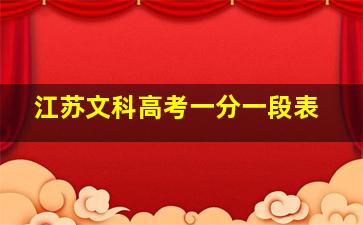 江苏文科高考一分一段表